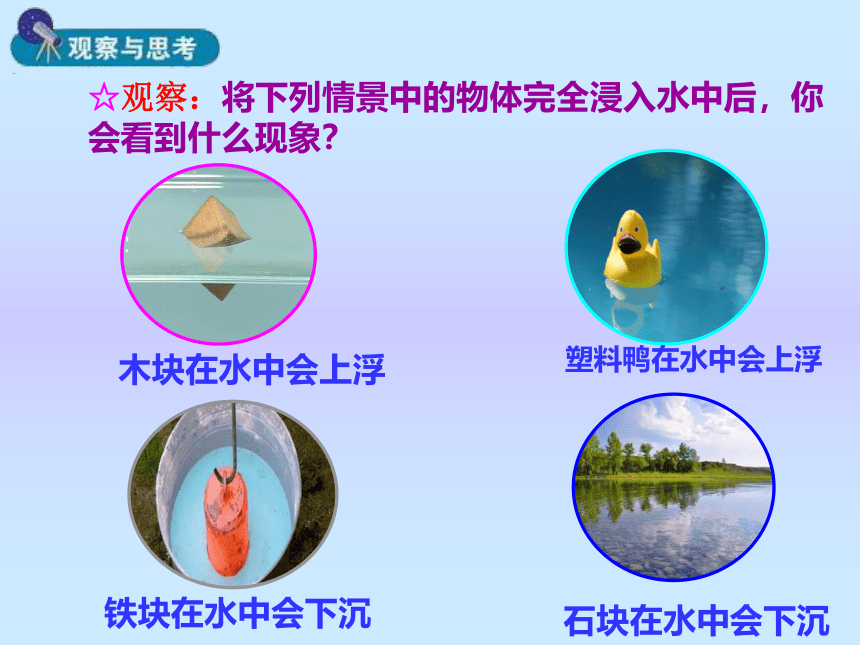 观察与思考

☆观察：将下列情景中的物体完全浸入水中后，你会看到什么现象？

木块在水中会上浮

塑料鸭在水中会上浮

铁块在水中会下沉

石块在水中会下沉